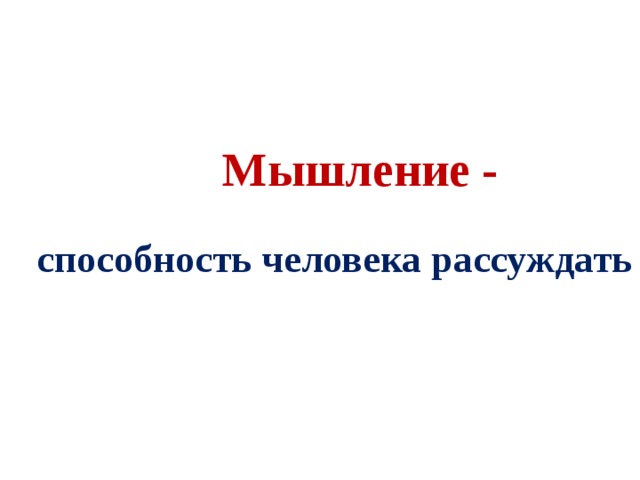 Мышление -

способность человека рассуждать